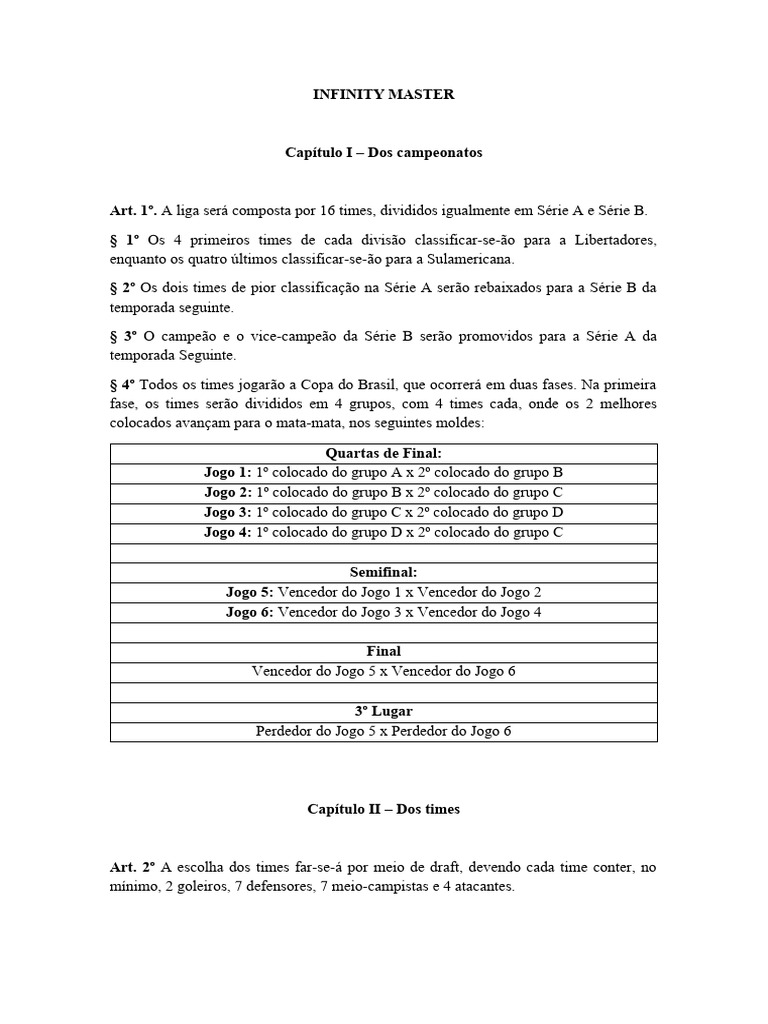 INFINITY MASTER

Capítulo I – Dos campeonatos

Art. 1º. A liga será composta por 16 times, divididos igualmente em Série A e Série B.

§ 1º Os 4 primeiros times de cada divisão classificar-se-ão para a Libertadores, enquanto os quatro últimos classificar-se-ão para a Sulamericana.

§ 2º Os dois times de pior classificação na Série A serão rebaixados para a Série B da temporada seguinte.

§ 3º O campeão e o vice-campeão da Série B serão promovidos para a Série A da temporada Seguinte.

§ 4º Todos os times jogarão a Copa do Brasil, que ocorrerá em duas fases. Na primeira fase, os times serão divididos em 4 grupos, com 4 times cada, onde os 2 melhores colocados avançam para o mata-mata, nos seguintes moldes:

| Quartas de Final: |
|---|
| Jogo 1: 1º colocado do grupo A x 2º colocado do grupo B |
| Jogo 2: 1º colocado do grupo B x 2º colocado do grupo C |
| Jogo 3: 1º colocado do grupo C x 2º colocado do grupo D |
| Jogo 4: 1º colocado do grupo D x 2º colocado do grupo C |
| |
| Semifinal: |
| Jogo 5: Vencedor do Jogo 1 x Vencedor do Jogo 2 |
| Jogo 6: Vencedor do Jogo 3 x Vencedor do Jogo 4 |
| |
| Final |
| Vencedor do Jogo 5 x Vencedor do Jogo 6 |
| |
| 3º Lugar |
| Perdedor do Jogo 5 x Perdedor do Jogo 6 |

Capítulo II – Dos times

Art. 2º A escolha dos times far-se-á por meio de draft, devendo cada time conter, no mínimo, 2 goleiros, 7 defensores, 7 meio-campistas e 4 atacantes.